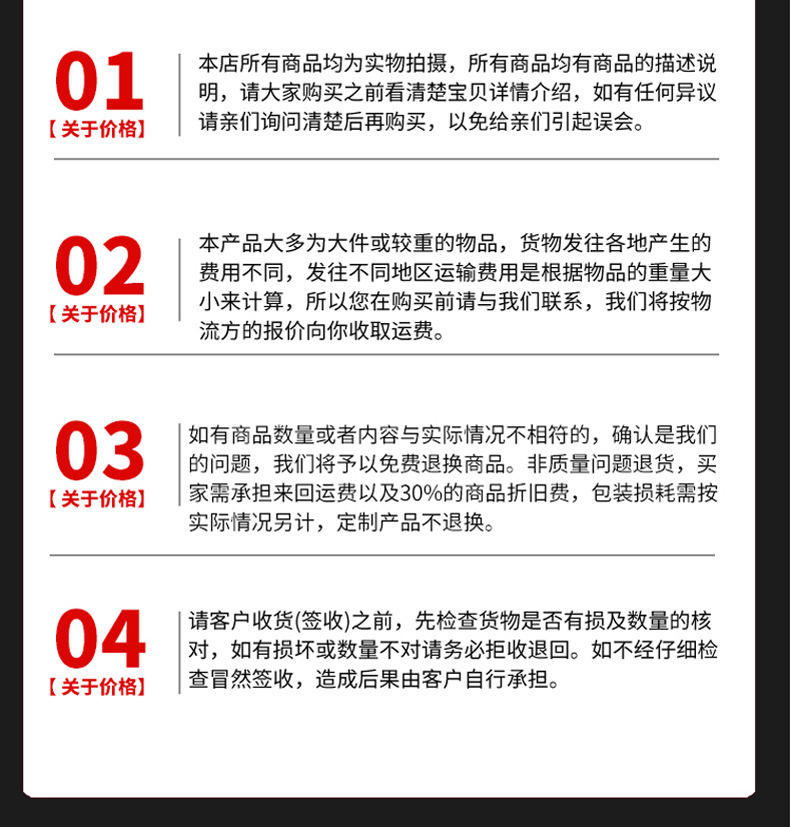 01
【关于价格】

本店所有商品均为实物拍摄，所有商品均有商品的描述说明，请大家购买之前看清楚宝贝详情介绍，如有任何异议请亲们询问清楚后再购买，以免给亲们引起误会。

02
【关于价格】

本产品大多为大件或较重的物品，货物发往各地产生的费用不同，发往不同地区运输费用是根据物品的重量大小来计算，所以您在购买前请与我们联系，我们将按物流方的报价向你收取运费。

03
【关于价格】

如有商品数量或者内容与实际情况不相符的，确认是我们的问题，我们将予以免费退换商品。非质量问题退货，买家需承担来回运费以及30%的商品折旧费，包装损耗需按实际情况另计，定制产品不退换。

04
【关于价格】

请客户收货(签收)之前，先检查货物是否有损及数量的核对，如有损坏或数量不对请务必拒收退回。如不经仔细检查冒然签收，造成后果由客户自行承担。